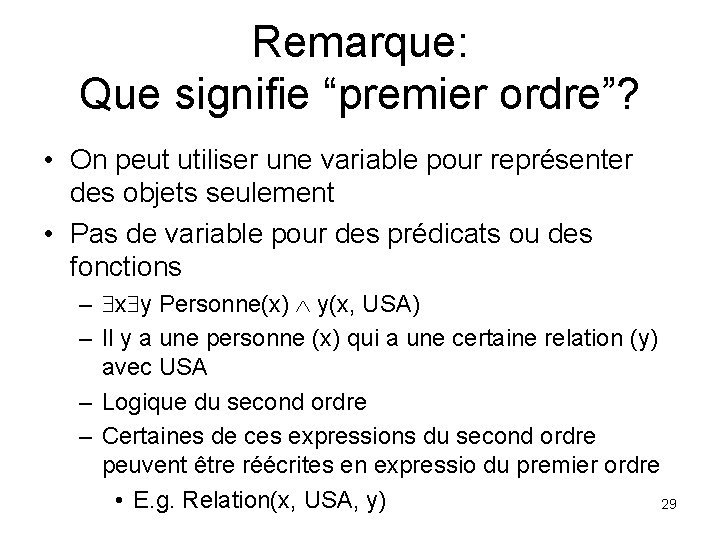 Remarque:
Que signifie “premier ordre”?

• On peut utiliser une variable pour représenter des objets seulement
• Pas de variable pour des prédicats ou des fonctions
– $\exists x \exists y$ Personne(x) $\wedge$ y(x, USA)
– Il y a une personne (x) qui a une certaine relation (y) avec USA
– Logique du second ordre
– Certaines de ces expressions du second ordre peuvent être réécrites en expressio du premier ordre
• E.g. Relation(x, USA, y)

29